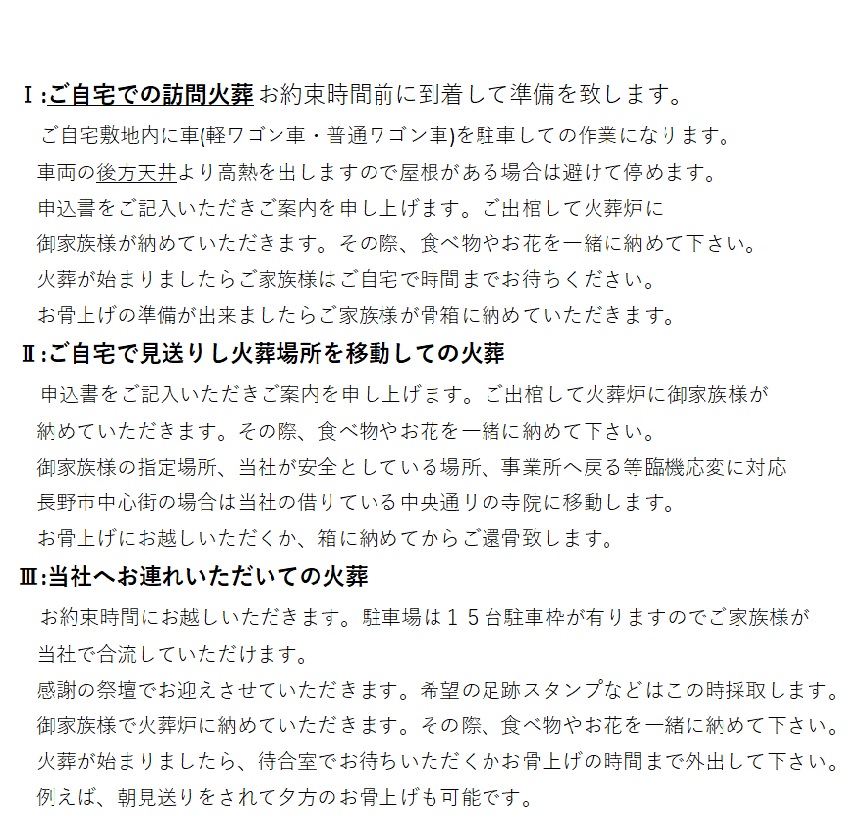 Ⅰ:ご自宅での訪問火葬 お約束時間前に到着して準備を致します。

ご自宅敷地内に車(軽ワゴン車・普通ワゴン車)を駐車しての作業になります。
車両の後方天井より高熱を出しますので屋根がある場合は避けて停めます。
申込書をご記入いただきご案内を申し上げます。ご出棺して火葬炉に
御家族様が納めていただきます。その際、食べ物やお花を一緒に納めて下さい。
火葬が始まりましたらご家族様はご自宅で時間までお待ちください。
お骨上げの準備が出来ましたらご家族様が骨箱に納めていただきます。

Ⅱ:ご自宅で見送りし火葬場所を移動しての火葬

申込書をご記入いただきご案内を申し上げます。ご出棺して火葬炉に御家族様が
納めていただきます。その際、食べ物やお花を一緒に納めて下さい。
御家族様の指定場所、当社が安全としている場所、事業所へ戻る等臨機応変に対応
長野市中心街の場合は当社の借りている中央通りの寺院に移動します。
お骨上げにお越しいただくか、箱に納めてからご還骨致します。

Ⅲ:当社へお連れいただいての火葬

お約束時間にお越しいただきます。駐車場は１５台駐車枠が有りますのでご家族様が
当社で合流していただけます。
感謝の祭壇でお迎えさせていただきます。希望の足跡スタンプなどはこの時採取します。
御家族様で火葬炉に納めていただきます。その際、食べ物やお花を一緒に納めて下さい。
火葬が始まりましたら、待合室でお待ちいただくかお骨上げの時間まで外出して下さい。
例えば、朝見送りをされて夕方のお骨上げも可能です。